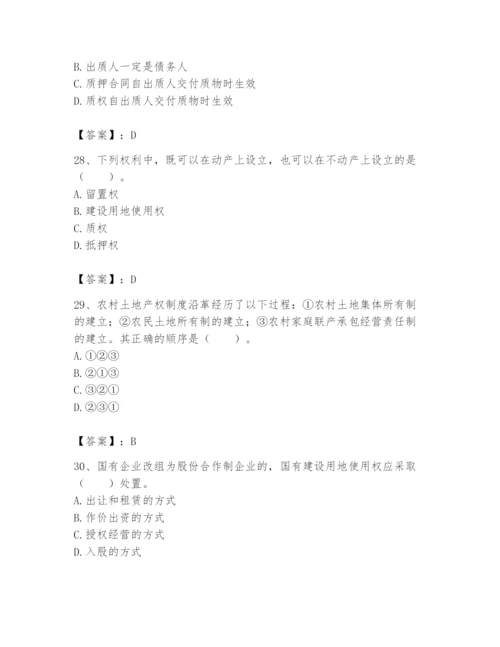 B. 出质人一定是债务人
C. 质押合同自出质人交付质物时生效
D. 质权自出质人交付质物时生效

【答案】：D

28、下列权利中，既可以在动产上设立，也可以在不动产上设立的是（　　）。
A. 留置权
B. 建设用地使用权
C. 质权
D. 抵押权

【答案】：D

29、农村土地产权制度沿革经历了以下过程：①农村土地集体所有制的建立；②农民土地所有制的建立；③农村家庭联产承包经营责任制的建立。其正确的顺序是（　　）。
A. ①②③
B. ②①③
C. ③②①
D. ②③①

【答案】：B

30、国有企业改组为股份合作制企业的，国有建设用地使用权应采取（　　）处置。
A. 出让和租赁的方式
B. 作价出资的方式
C. 授权经营的方式
D. 入股的方式